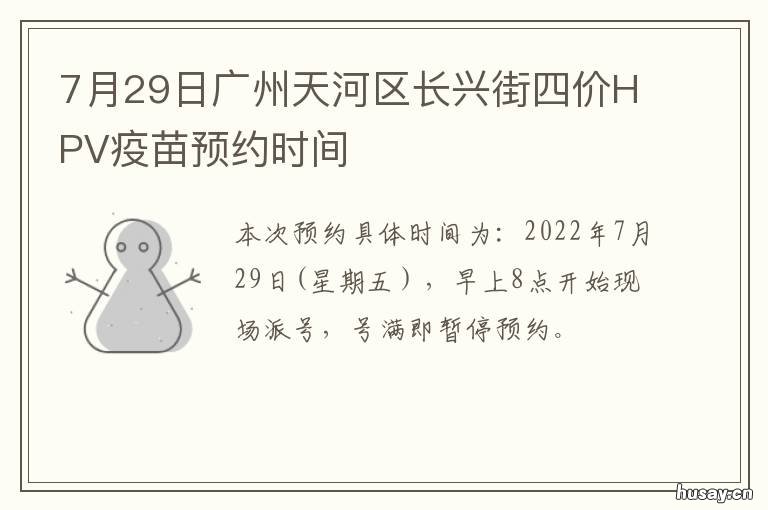 7月29日广州天河区长兴街四价HPV疫苗预约时间

本次预约具体时间为：2022年7月29日（星期五），早上8点开始现场派号，号满即暂停预约。

husay.cn